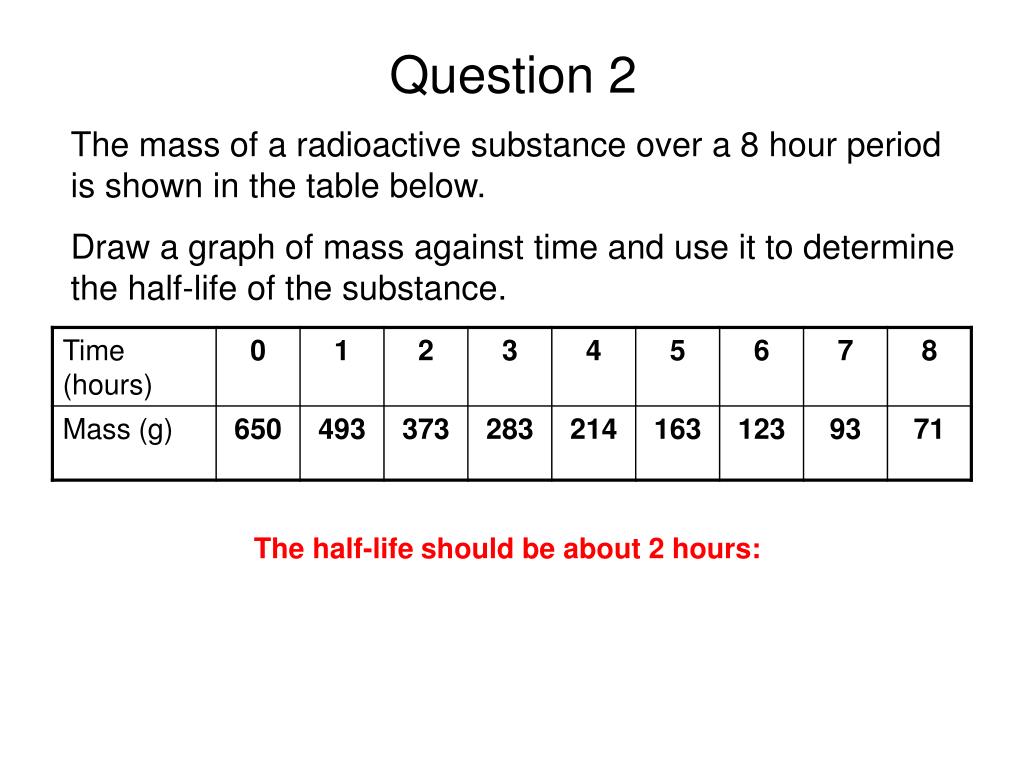 Question 2

The mass of a radioactive substance over a 8 hour period is shown in the table below.

Draw a graph of mass against time and use it to determine the half-life of the substance.

| Time (hours) | 0 | 1 | 2 | 3 | 4 | 5 | 6 | 7 | 8 |
|---|---|---|---|---|---|---|---|---|---|
| Mass (g) | 650 | 493 | 373 | 283 | 214 | 163 | 123 | 93 | 71 |

The half-life should be about 2 hours: